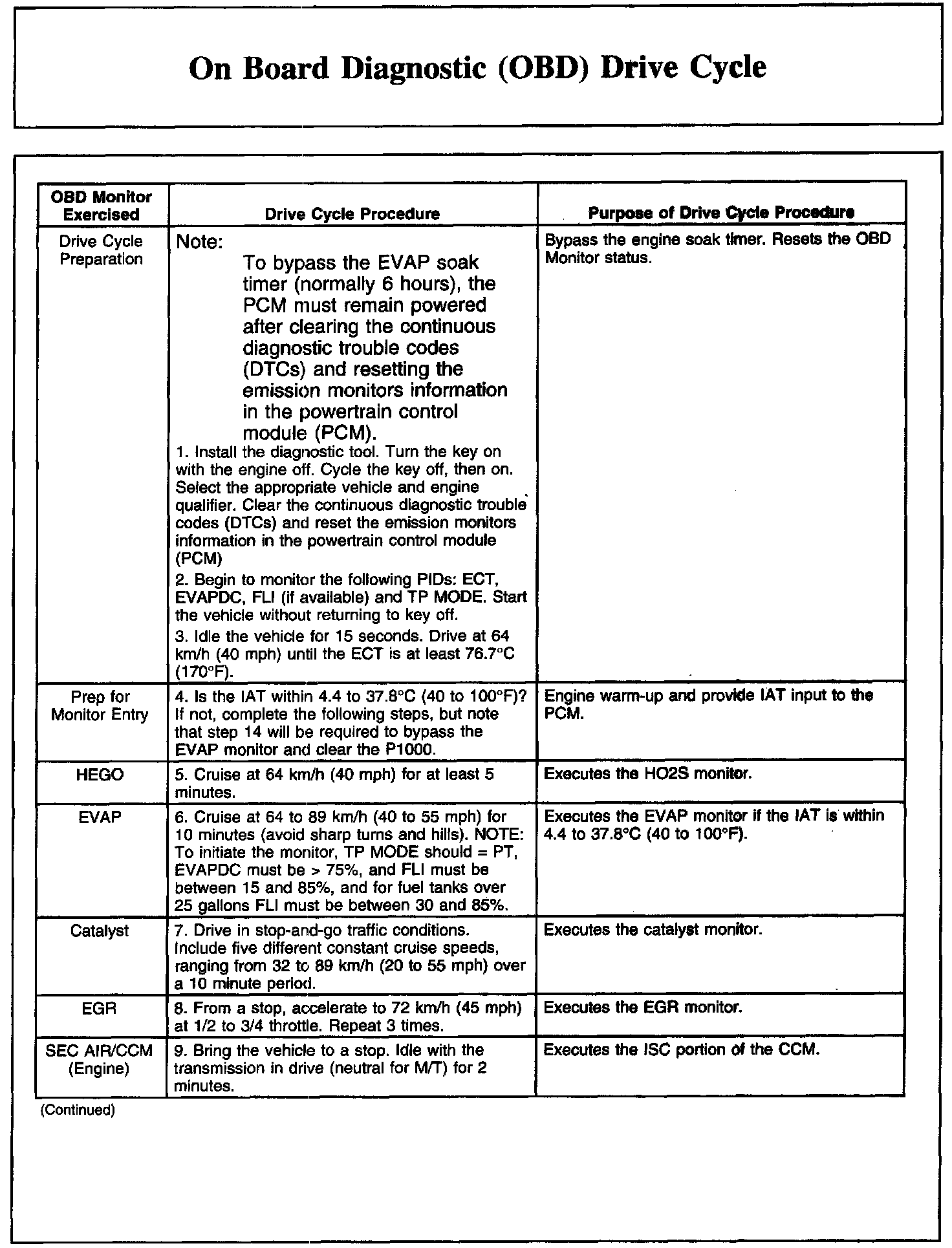 On Board Diagnostic (OBD) Drive Cycle

| OBD Monitor Exercised | Drive Cycle Procedure | Purpose of Drive Cycle Procedure |
|---|---|---|
| Drive Cycle Preparation | Note: To bypass the EVAP soak timer (normally 6 hours), the PCM must remain powered after clearing the continuous diagnostic trouble codes (DTCs) and resetting the emission monitors information in the powertrain control module (PCM). 1. Install the diagnostic tool. Turn the key on with the engine off. Cycle the key off, then on. Select the appropriate vehicle and engine qualifier. Clear the continuous diagnostic trouble codes (DTCs) and reset the emission monitors information in the powertrain control module (PCM) 2. Begin to monitor the following PIDs: ECT, EVAPDC, FLI (if available) and TP MODE. Start the vehicle without returning to key off. 3. Idle the vehicle for 15 seconds. Drive at 64 km/h (40 mph) until the ECT is at least 76.7°C (170°F). | Bypass the engine soak timer. Resets the OBD Monitor status. |
| Prep for Monitor Entry | 4. Is the IAT within 4.4 to 37.8°C (40 to 100°F)? If not, complete the following steps, but note that step 14 will be required to bypass the EVAP monitor and clear the P1000. | Engine warm-up and provide IAT input to the PCM. |
| HEGO | 5. Cruise at 64 km/h (40 mph) for at least 5 minutes. | Executes the HO2S monitor. |
| EVAP | 6. Cruise at 64 to 89 km/h (40 to 55 mph) for 10 minutes (avoid sharp turns and hills). NOTE: To initiate the monitor, TP MODE should = PT, EVAPDC must be > 75%, and FLI must be between 15 and 85%, and for fuel tanks over 25 gallons FLI must be between 30 and 85%. | Executes the EVAP monitor if the IAT is within 4.4 to 37.8°C (40 to 100°F). |
| Catalyst | 7. Drive in stop-and-go traffic conditions. Include five different constant cruise speeds, ranging from 32 to 89 km/h (20 to 55 mph) over a 10 minute period. | Executes the catalyst monitor. |
| EGR | 8. From a stop, accelerate to 72 km/h (45 mph) at 1/2 to 3/4 throttle. Repeat 3 times. | Executes the EGR monitor. |
| SEC AIR/CCM (Engine) | 9. Bring the vehicle to a stop. Idle with the transmission in drive (neutral for M/T) for 2 minutes. | Executes the ISC portion of the CCM. |

(Continued)